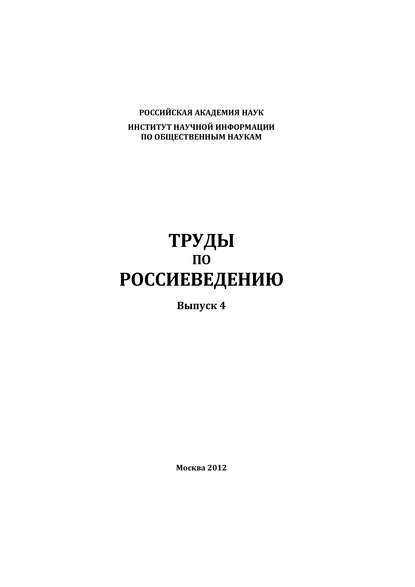 РОССИЙСКАЯ АКАДЕМИЯ НАУК
ИНСТИТУТ НАУЧНОЙ ИНФОРМАЦИИ
ПО ОБЩЕСТВЕННЫМ НАУКАМ

ТРУДЫ
ПО
РОССИЕВЕДЕНИЮ

Выпуск 4

Москва 2012